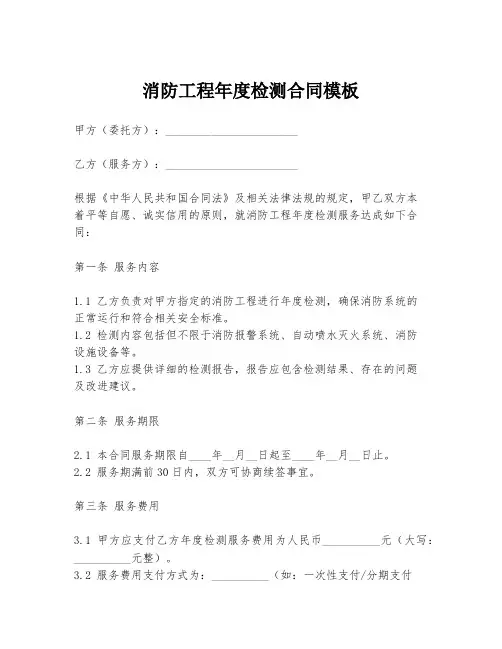 消防工程年度检测合同模板

甲方（委托方）：______________________

乙方（服务方）：______________________

根据《中华人民共和国合同法》及相关法律法规的规定，甲乙双方本着平等自愿、诚实信用的原则，就消防工程年度检测服务达成如下合同：

第一条 服务内容

1.1 乙方负责对甲方指定的消防工程进行年度检测，确保消防系统的正常运行和符合相关安全标准。
1.2 检测内容包括但不限于消防报警系统、自动喷水灭火系统、消防设施设备等。
1.3 乙方应提供详细的检测报告，报告应包含检测结果、存在的问题及改进建议。

第二条 服务期限

2.1 本合同服务期限自____年__月__日起至____年__月__日止。
2.2 服务期满前30日内，双方可协商续签事宜。

第三条 服务费用

3.1 甲方应支付乙方年度检测服务费用为人民币__________元（大写：__________元整）。
3.2 服务费用支付方式为：__________（如：一次性支付/分期支付